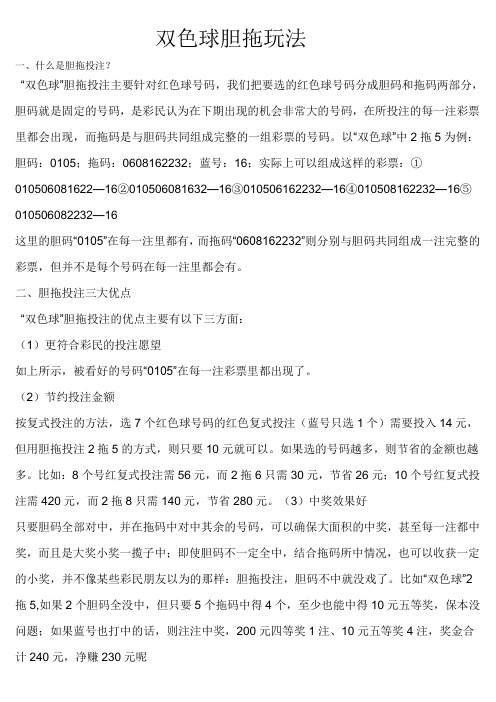 双色球胆拖玩法

一、什么是胆拖投注？

“双色球”胆拖投注主要针对红色球号码，我们把要选的红色球号码分成胆码和拖码两部分，胆码就是固定的号码，是彩民认为在下期出现的机会非常大的号码，在所投注的每一注彩票里都会出现，而拖码是与胆码共同组成完整的一组彩票的号码。以“双色球”中 2 拖 5 为例：胆码：0105；拖码：0608162232；蓝号：16；实际上可以组成这样的彩票：①010506081622—16②010506081632—16③010506162232—16④010508162232—16⑤010506082232—16

这里的胆码“0105”在每一注里都有，而拖码“0608162232”则分别与胆码共同组成一注完整的彩票，但并不是每个号码在每一注里都会有。

二、胆拖投注三大优点

“双色球”胆拖投注的优点主要有以下三方面：

（1）更符合彩民的投注愿望

如上所示，被看好的号码“0105”在每一注彩票里都出现了。

（2）节约投注金额

按复式投注的方法，选 7 个红色球号码的红色复式投注（蓝号只选 1 个）需要投入 14 元，但用胆拖投注 2 拖 5 的方式，则只要 10 元就可以。如果选的号码越多，则节省的金额也越多。比如：8 个号红复式投注需 56 元，而 2 拖 6 只需 30 元，节省 26 元；10 个号红复式投注需 420 元，而 2 拖 8 只需 140 元，节省 280 元。（3）中奖效果好

只要胆码全部对中，并在拖码中对中其余的号码，可以确保大面积的中奖，甚至每一注都中奖，而且是大奖小奖一揽子中；即使胆码不一定全中，结合拖码所中情况，也可以收获一定的小奖，并不像某些彩民朋友以为的那样：胆拖投注，胆码不中就没戏了。比如“双色球”2 拖 5,如果 2 个胆码全没中，但只要 5 个拖码中得 4 个，至少也能中得 10 元五等奖，保本没问题；如果蓝号也打中的话，则注注中奖，200 元四等奖 1 注、10 元五等奖 4 注，奖金合计 240 元，净赚 230 元呢